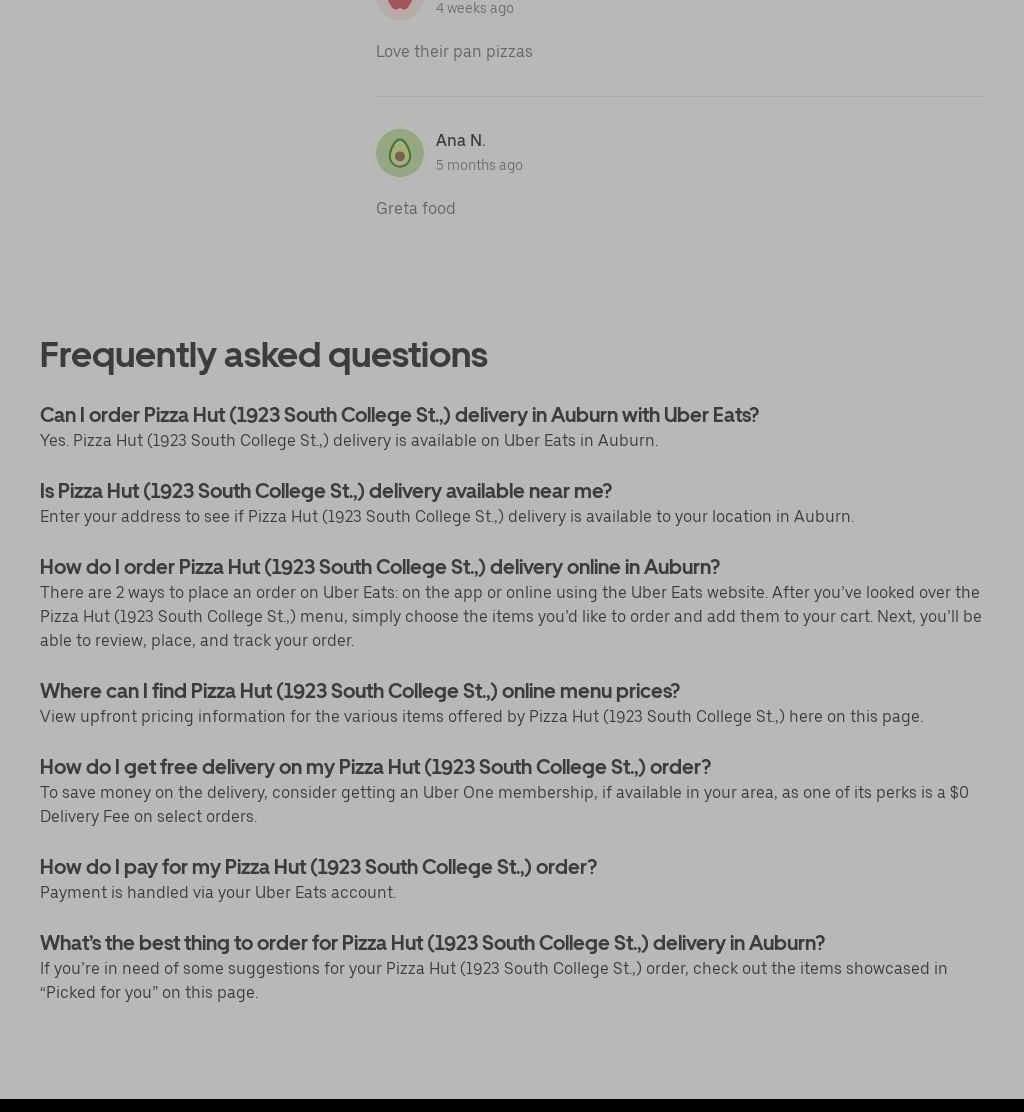 4 weeks ago

Love their pan pizzas

Ana N.
5 months ago

Greta food

Frequently asked questions

Can I order Pizza Hut (1923 South College St.,) delivery in Auburn with Uber Eats?
Yes. Pizza Hut (1923 South College St.,) delivery is available on Uber Eats in Auburn.

Is Pizza Hut (1923 South College St.,) delivery available near me?
Enter your address to see if Pizza Hut (1923 South College St.,) delivery is available to your location in Auburn.

How do I order Pizza Hut (1923 South College St.,) delivery online in Auburn?
There are 2 ways to place an order on Uber Eats: on the app or online using the Uber Eats website. After you've looked over the Pizza Hut (1923 South College St.,) menu, simply choose the items you'd like to order and add them to your cart. Next, you'll be able to review, place, and track your order.

Where can I find Pizza Hut (1923 South College St.,) online menu prices?
View upfront pricing information for the various items offered by Pizza Hut (1923 South College St.,) here on this page.

How do I get free delivery on my Pizza Hut (1923 South College St.,) order?
To save money on the delivery, consider getting an Uber One membership, if available in your area, as one of its perks is a $0 Delivery Fee on select orders.

How do I pay for my Pizza Hut (1923 South College St.,) order?
Payment is handled via your Uber Eats account.

What's the best thing to order for Pizza Hut (1923 South College St.,) delivery in Auburn?
If you're in need of some suggestions for your Pizza Hut (1923 South College St.,) order, check out the items showcased in "Picked for you" on this page.